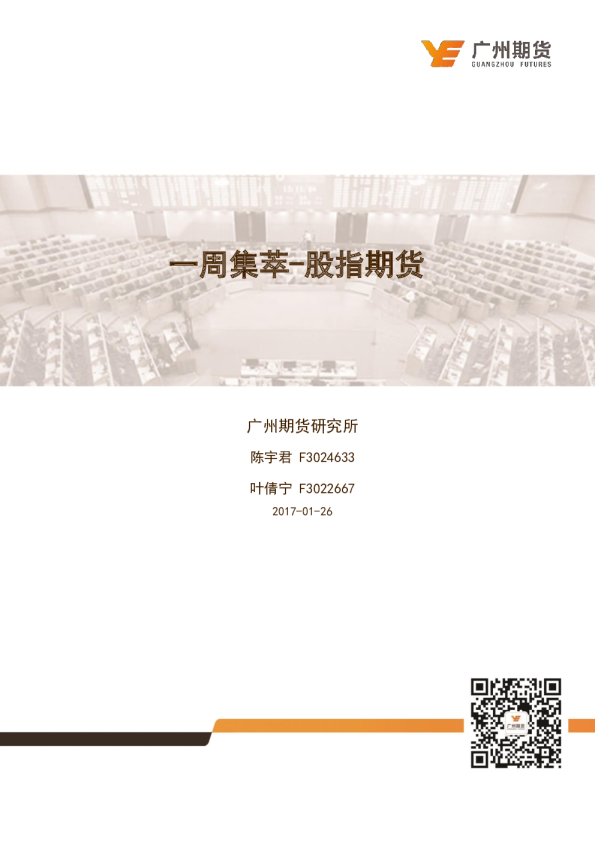 广州期货
GUANGZHOU FUTURES

一周集萃-股指期货

广州期货研究所

陈宇君 F3024633

叶倩宁 F3022667

2017-01-26

广州期货